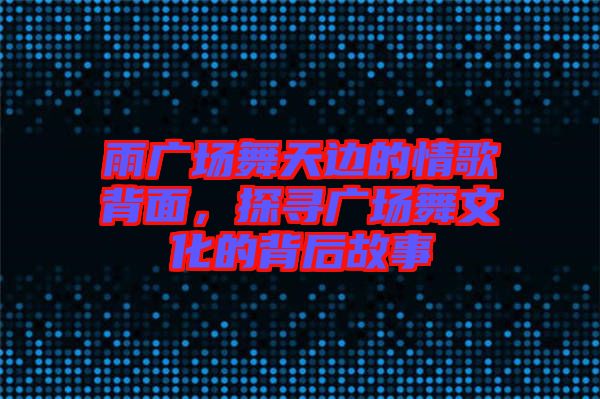 雨广场舞天边的情歌背面，探寻广场舞文化的背后故事